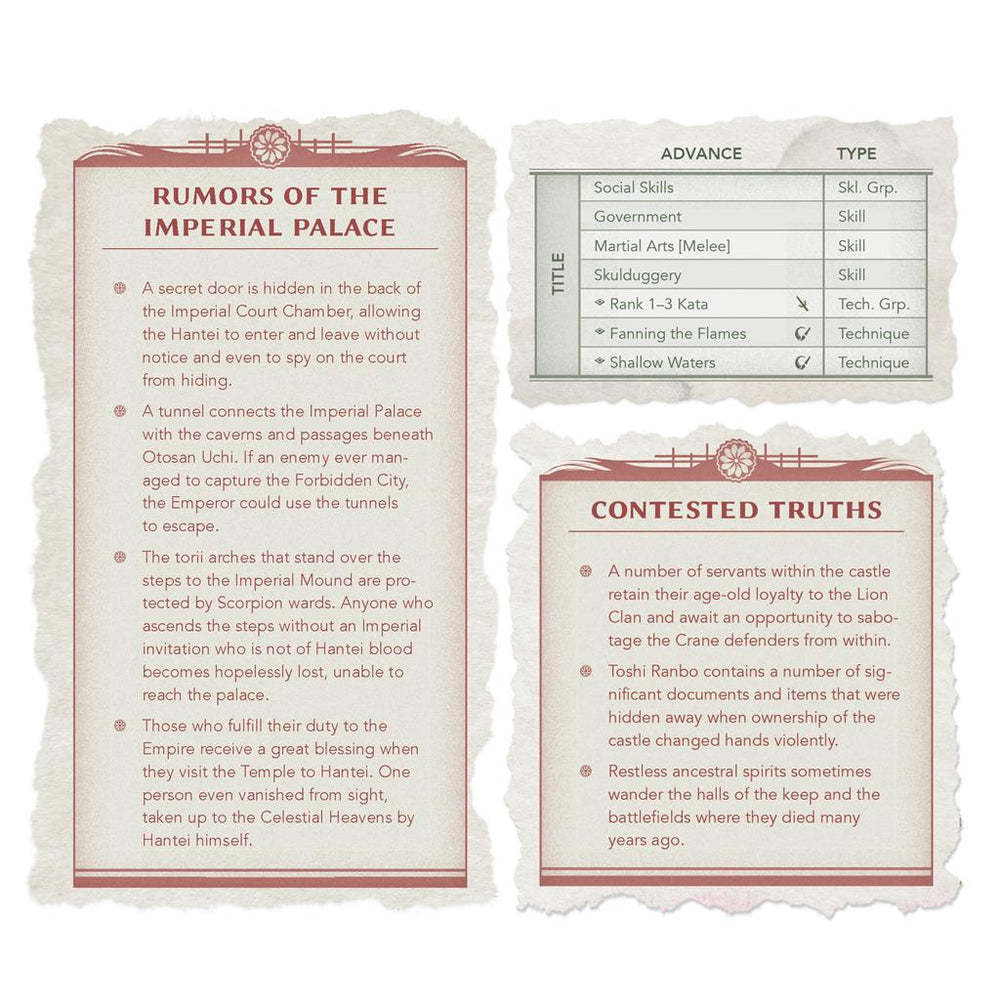 RUMORS OF THE IMPERIAL PALACE

A secret door is hidden in the back of the Imperial Court Chamber, allowing the Hantei to enter and leave without notice and even to spy on the court from hiding.

A tunnel connects the Imperial Palace with the caverns and passages beneath Otosan Uchi. If an enemy ever managed to capture the Forbidden City, the Emperor could use the tunnels to escape.

The torii arches that stand over the steps to the Imperial Mound are protected by Scorpion wards. Anyone who ascends the steps without an Imperial invitation who is not of Hantei blood becomes hopelessly lost, unable to reach the palace.

Those who fulfill their duty to the Empire receive a great blessing when they visit the Temple to Hantei. One person even vanished from sight, taken up to the Celestial Heavens by Hantei himself.

| | ADVANCE | TYPE |
|---|---|---|
| TITLE | Social Skills | Skl. Grp. |
| | Government | Skill |
| | Martial Arts [Melee] | Skill |
| | Skulduggery | Skill |
| | Rank 1–3 Kata | Tech. Grp. |
| | Fanning the Flames | Technique |
| | Shallow Waters | Technique |

CONTESTED TRUTHS

A number of servants within the castle retain their age-old loyalty to the Lion Clan and await an opportunity to sabotage the Crane defenders from within.

Toshi Ranbo contains a number of significant documents and items that were hidden away when ownership of the castle changed hands violently.

Restless ancestral spirits sometimes wander the halls of the keep and the battlefields where they died many years ago.